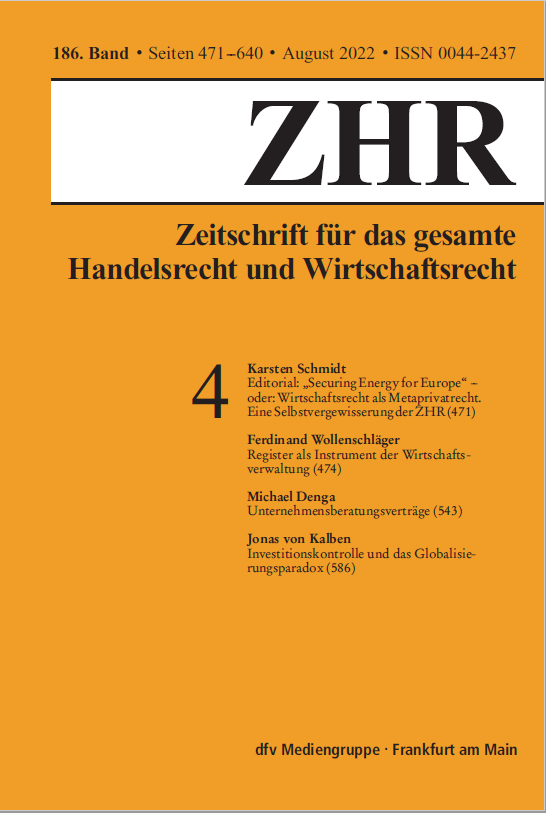 186. Band • Seiten 471–640 • August 2022 • ISSN 0044-2437

ZHR

Zeitschrift für das gesamte
Handelsrecht und Wirtschaftsrecht

4

Karsten Schmidt
Editorial: „Securing Energy for Europe“ – oder: Wirtschaftsrecht als Metaprivatrecht. Eine Selbstvergewisserung der ZHR (471)

Ferdinand Wollenschläger
Register als Instrument der Wirtschaftsverwaltung (474)

Michael Denga
Unternehmensberatungsverträge (543)

Jonas von Kalben
Investitionskontrolle und das Globalisierungsparadox (586)

dfv Mediengruppe · Frankfurt am Main